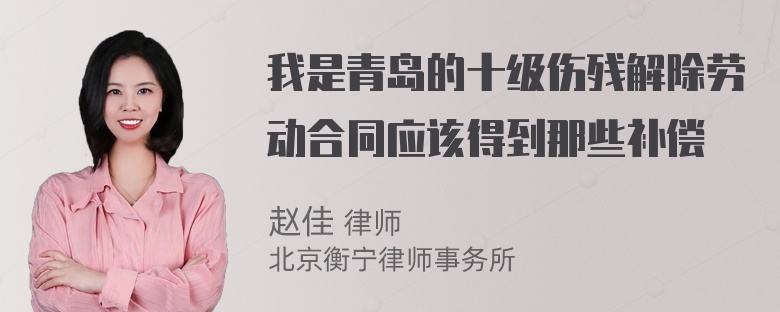 我是青岛的十级伤残解除劳动合同应该得到那些补偿

赵佳 律师
北京衡宁律师事务所